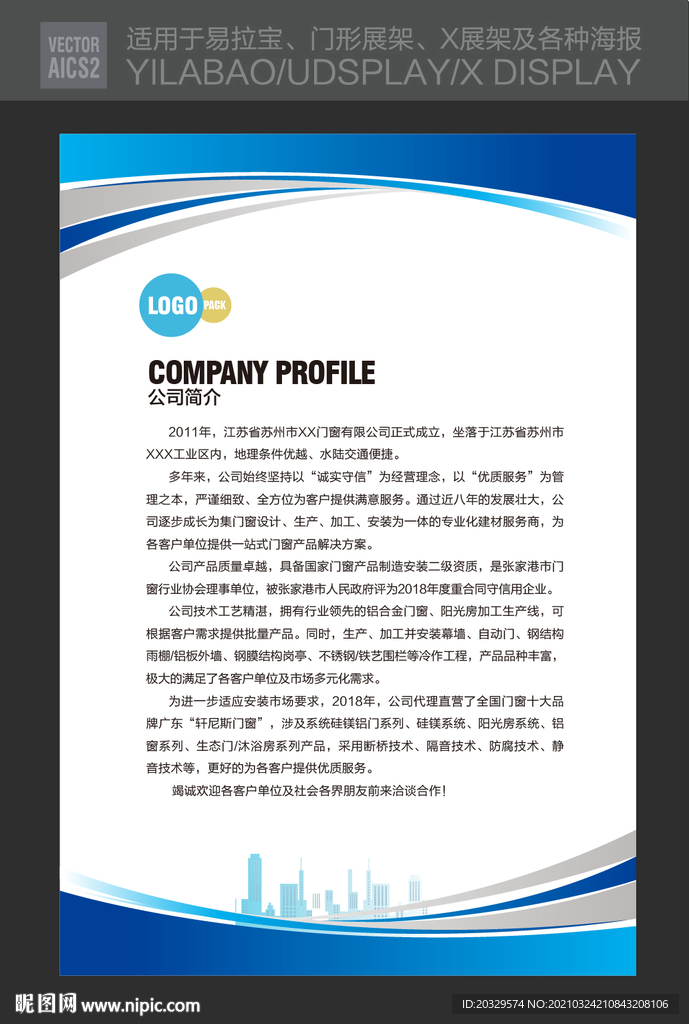 VECTOR AICS2 适用于易拉宝、门形展架、X展架及各种海报
YILABAO/UDSPLAY/X DISPLAY

LOGO PACK

COMPANY PROFILE
公司简介

2011年，江苏省苏州市XX门窗有限公司正式成立，坐落于江苏省苏州市XXX工业区内，地理条件优越、水陆交通便捷。

多年来，公司始终坚持以“诚实守信”为经营理念，以“优质服务”为管理之本，严谨细致、全方位为客户提供满意服务。通过近八年的发展壮大，公司逐步成长为集门窗设计、生产、加工、安装为一体的专业化建材服务商，为各客户单位提供一站式门窗产品解决方案。

公司产品质量卓越，具备国家门窗产品制造安装二级资质，是张家港市门窗行业协会理事单位，被张家港市人民政府评为2018年度重合同守信用企业。

公司技术工艺精湛，拥有行业领先的铝合金门窗、阳光房加工生产线，可根据客户需求提供批量产品。同时，生产、加工并安装幕墙、自动门、钢结构雨棚/铝板外墙、钢膜结构岗亭、不锈钢/铁艺围栏等冷作工程，产品品种丰富，极大的满足了各客户单位及市场多元化需求。

为进一步适应安装市场要求，2018年，公司代理直营了全国门窗十大品牌广东“轩尼斯门窗”，涉及系统硅镁铝门系列、硅镁系统、阳光房系统、铝窗系列、生态门/沐浴房系列产品，采用断桥技术、隔音技术、防腐技术、静音技术等，更好的为各客户提供优质服务。

竭诚欢迎各客户单位及社会各界朋友前来洽谈合作！

昵图网 www.nipic.com
ID:20329574 NO:20210324210843208106